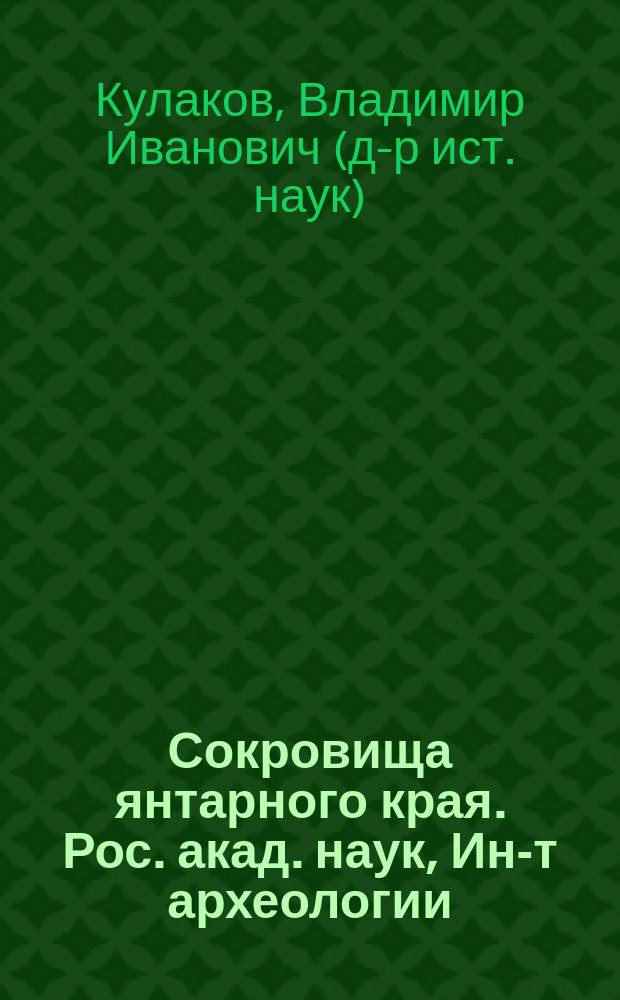 Кулаков, Владимир Иванович (д-р ист. наук)

Сокровища янтарного края. Рос. акад. наук, Ин-т археологии